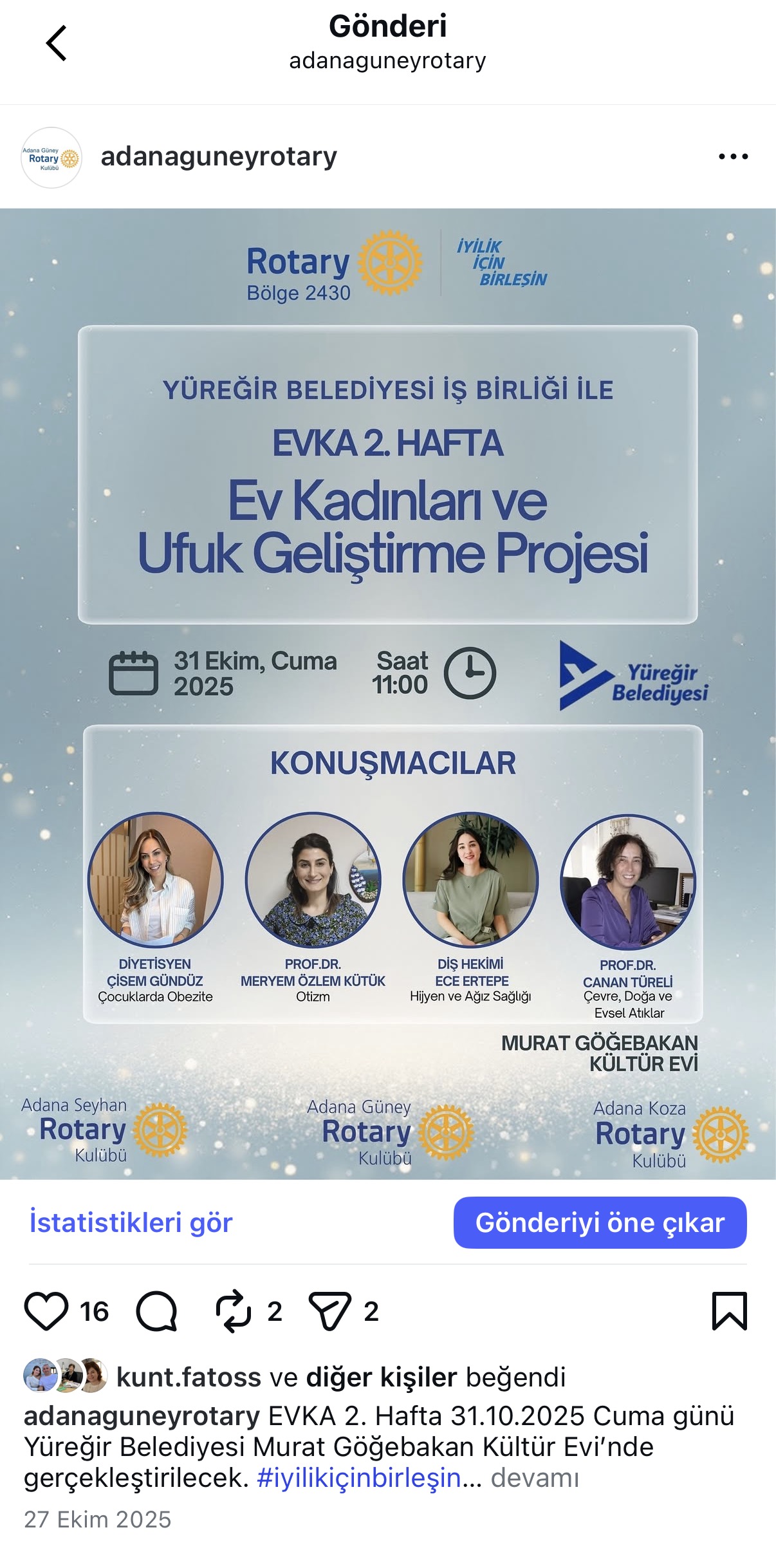 Gönderi
adanaguneyrotary

Adana Güney Rotary Kulübü

adanaguneyrotary

Rotary
Bölge 2430

İYİLİK İÇİN BİRLEŞİN

YÜREĞİR BELEDİYESİ İŞ BİRLİĞİ İLE
EVKA 2. HAFTA
Ev Kadınları ve Ufuk Geliştirme Projesi

31 Ekim, Cuma 2025
Saat 11:00

Yüreğir Belediyesi

KONUŞMACILAR

DİYETİSYEN
ÇİSEM GÜNDÜZ
Çocuklarda Obezite

PROF.DR.
MERYEM ÖZLEM KÜTÜK
Otizm

DİŞ HEKİMİ
ECE ERTEPE
Hijyen ve Ağız Sağlığı

PROF.DR.
CANAN TÜRELİ
Çevre, Doğa ve Evsel Atıklar

MURAT GÖĞEBAKAN KÜLTÜR EVİ

Adana Seyhan Rotary Kulübü

Adana Güney Rotary Kulübü

Adana Koza Rotary Kulübü

İstatistikleri gör
Gönderiyi öne çıkar

16 2 2

kunt.fatoss ve diğer kişiler beğendi
adanaguneyrotary EVKA 2. Hafta 31.10.2025 Cuma günü Yüreğir Belediyesi Murat Göğebakan Kültür Evi'nde gerçekleştirilecek. #iyilikiçinbirleşin... devamı
27 Ekim 2025